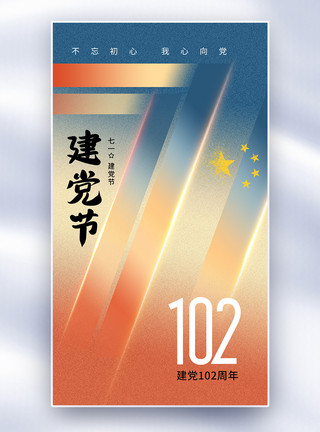 不忘初心 我心向党

建党节

七一☆建党节

102

建党102周年